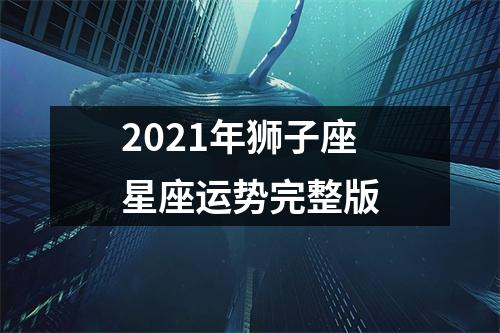 2021年狮子座
星座运势完整版